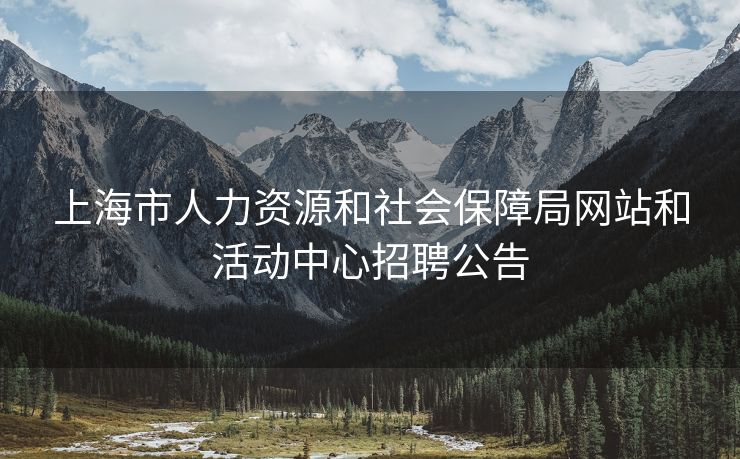 上海市人力资源和社会保障局网站和活动中心招聘公告